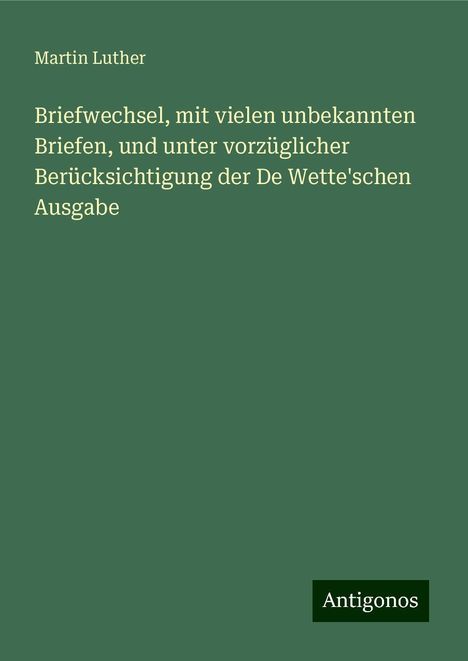 Martin Luther

Briefwechsel, mit vielen unbekannten Briefen, und unter vorzüglicher Berücksichtigung der De Wette'schen Ausgabe

Antigonos